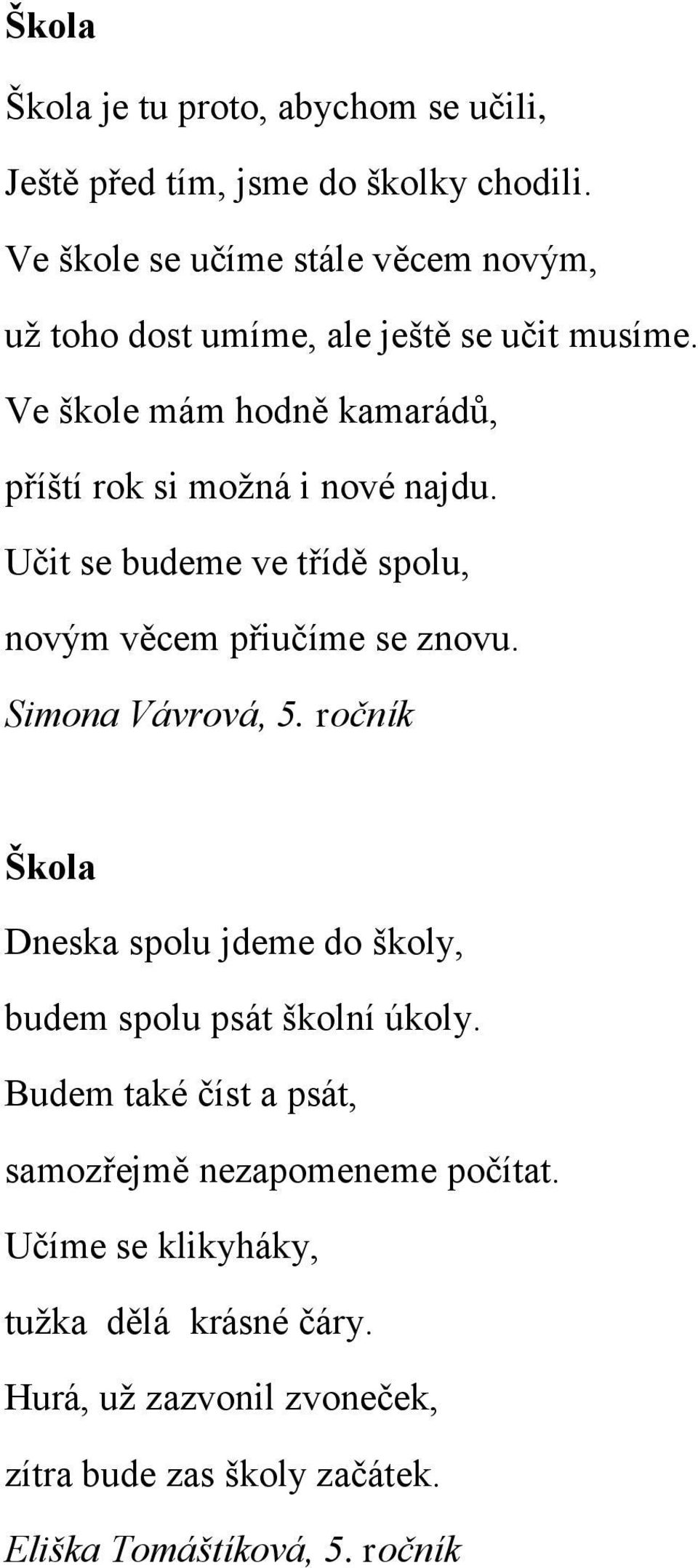 Škola

Škola je tu proto, abychom se učili,

Ještě před tím, jsme do školky chodili.

Ve škole se učíme stále věcem novým,

už toho dost umíme, ale ještě se učit musíme.

Ve škole mám hodně kamarádů,

příští rok si možná i nové najdu.

Učit se budeme ve třídě spolu,

novým věcem přiučíme se znovu.

Simona Vávrová, 5. ročník

Škola

Dneska spolu jdeme do školy,

budem spolu psát školní úkoly.

Budem také číst a psát,

samozřejmě nezapomeneme počítat.

Učíme se klikyháky,

tužka dělá krásné čáry.

Hurá, už zazvonil zvoneček,

zítra bude zas školy začátek.

Eliška Tomáštíková, 5. ročník